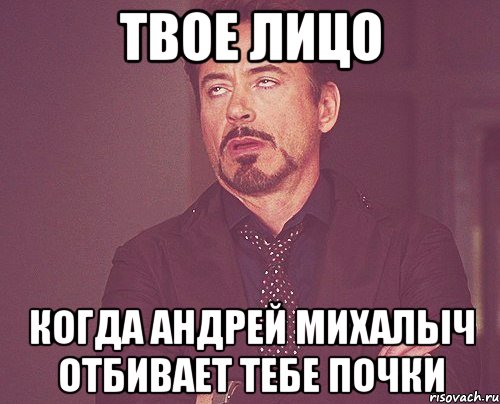 ТВОЕ ЛИЦО

КОГДА АНДРЕЙ МИХАЛЫЧ ОТБИВАЕТ ТЕБЕ ПОЧКИ

risovach.ru